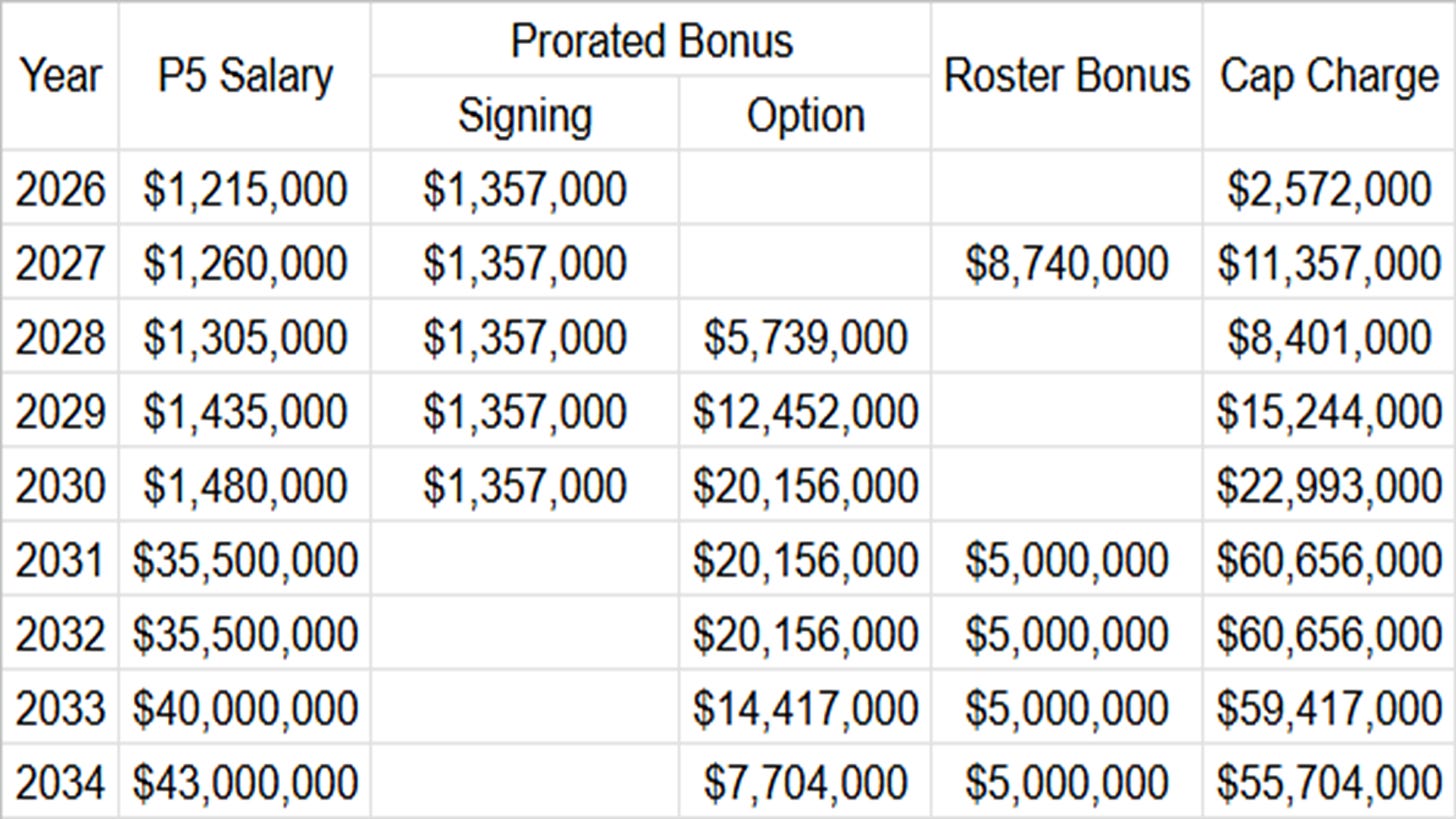 | Year | P5 Salary | Prorated Bonus |  | Roster Bonus | Cap Charge |
|---|---|---|---|---|---|
|  |  | Signing | Option |  |  |
| 2026 | $1,215,000 | $1,357,000 |  |  | $2,572,000 |
| 2027 | $1,260,000 | $1,357,000 |  | $8,740,000 | $11,357,000 |
| 2028 | $1,305,000 | $1,357,000 | $5,739,000 |  | $8,401,000 |
| 2029 | $1,435,000 | $1,357,000 | $12,452,000 |  | $15,244,000 |
| 2030 | $1,480,000 | $1,357,000 | $20,156,000 |  | $22,993,000 |
| 2031 | $35,500,000 |  | $20,156,000 | $5,000,000 | $60,656,000 |
| 2032 | $35,500,000 |  | $20,156,000 | $5,000,000 | $60,656,000 |
| 2033 | $40,000,000 |  | $14,417,000 | $5,000,000 | $59,417,000 |
| 2034 | $43,000,000 |  | $7,704,000 | $5,000,000 | $55,704,000 |